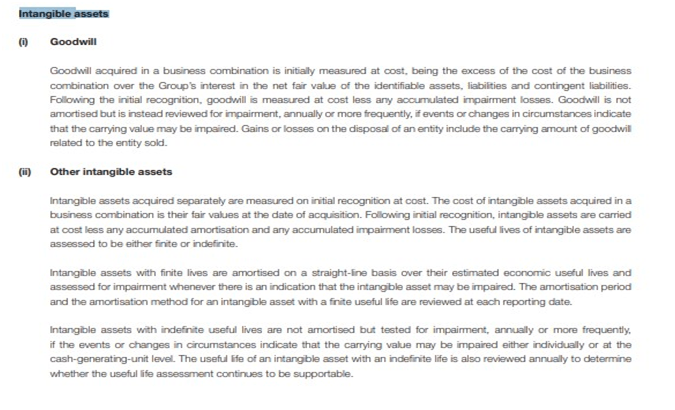 Intangible assets

(i) Goodwill

Goodwill acquired in a business combination is initially measured at cost, being the excess of the cost of the business combination over the Group's interest in the net fair value of the identifiable assets, liabilities and contingent liabilities. Following the initial recognition, goodwill is measured at cost less any accumulated impairment losses. Goodwill is not amortised but is instead reviewed for impairment, annually or more frequently, if events or changes in circumstances indicate that the carrying value may be impaired. Gains or losses on the disposal of an entity include the carrying amount of goodwill related to the entity sold.

(ii) Other intangible assets

Intangible assets acquired separately are measured on initial recognition at cost. The cost of intangible assets acquired in a business combination is their fair values at the date of acquisition. Following initial recognition, intangible assets are carried at cost less any accumulated amortisation and any accumulated impairment losses. The useful lives of intangible assets are assessed to be either finite or indefinite.

Intangible assets with finite lives are amortised on a straight-line basis over their estimated economic useful lives and assessed for impairment whenever there is an indication that the intangible asset may be impaired. The amortisation period and the amortisation method for an intangible asset with a finite useful life are reviewed at each reporting date.

Intangible assets with indefinite useful lives are not amortised but tested for impairment, annually or more frequently, if the events or changes in circumstances indicate that the carrying value may be impaired either individually or at the cash-generating-unit level. The useful life of an intangible asset with an indefinite life is also reviewed annually to determine whether the useful life assessment continues to be supportable.